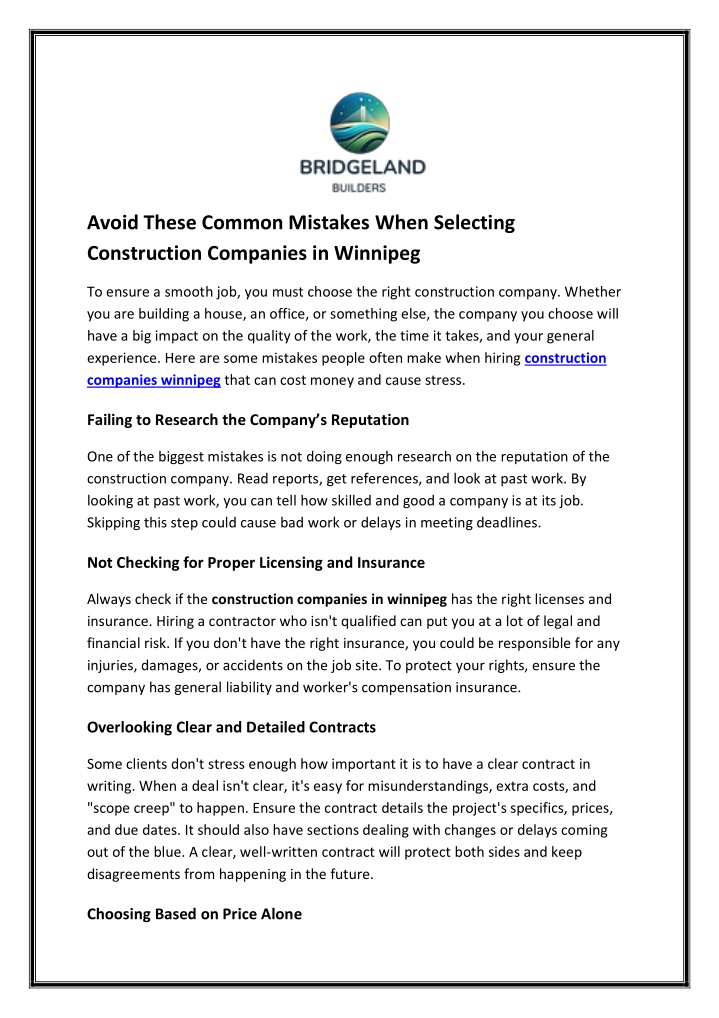 BRIDGELAND
BUILDERS

Avoid These Common Mistakes When Selecting Construction Companies in Winnipeg

To ensure a smooth job, you must choose the right construction company. Whether you are building a house, an office, or something else, the company you choose will have a big impact on the quality of the work, the time it takes, and your general experience. Here are some mistakes people often make when hiring construction companies winnipeg that can cost money and cause stress.

Failing to Research the Company's Reputation

One of the biggest mistakes is not doing enough research on the reputation of the construction company. Read reports, get references, and look at past work. By looking at past work, you can tell how skilled and good a company is at its job. Skipping this step could cause bad work or delays in meeting deadlines.

Not Checking for Proper Licensing and Insurance

Always check if the construction companies in winnipeg has the right licenses and insurance. Hiring a contractor who isn't qualified can put you at a lot of legal and financial risk. If you don't have the right insurance, you could be responsible for any injuries, damages, or accidents on the job site. To protect your rights, ensure the company has general liability and worker's compensation insurance.

Overlooking Clear and Detailed Contracts

Some clients don't stress enough how important it is to have a clear contract in writing. When a deal isn't clear, it's easy for misunderstandings, extra costs, and "scope creep" to happen. Ensure the contract details the project's specifics, prices, and due dates. It should also have sections dealing with changes or delays coming out of the blue. A clear, well-written contract will protect both sides and keep disagreements from happening in the future.

Choosing Based on Price Alone